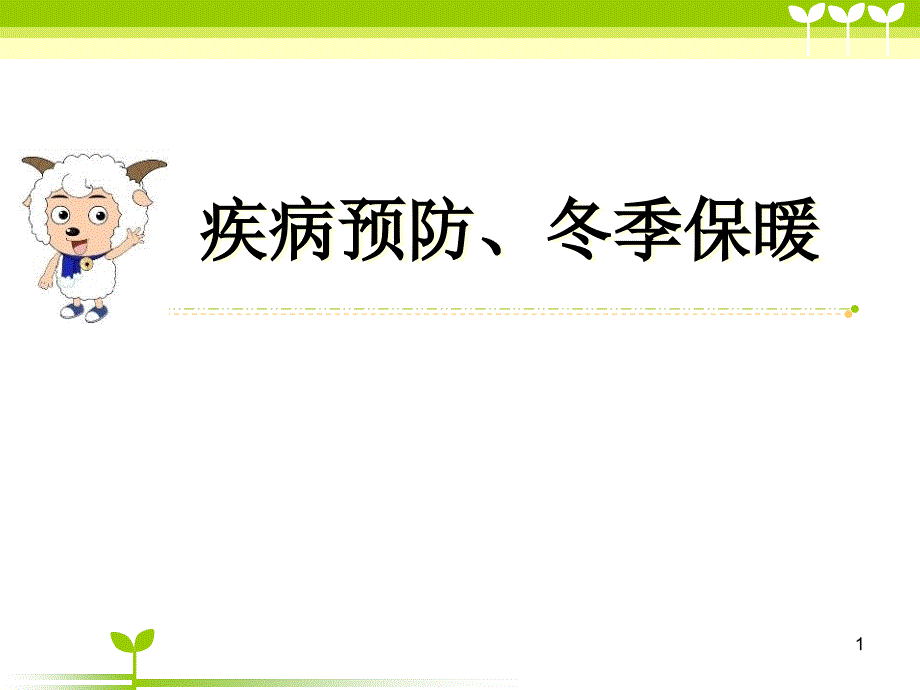 疾病预防、冬季保暖

1